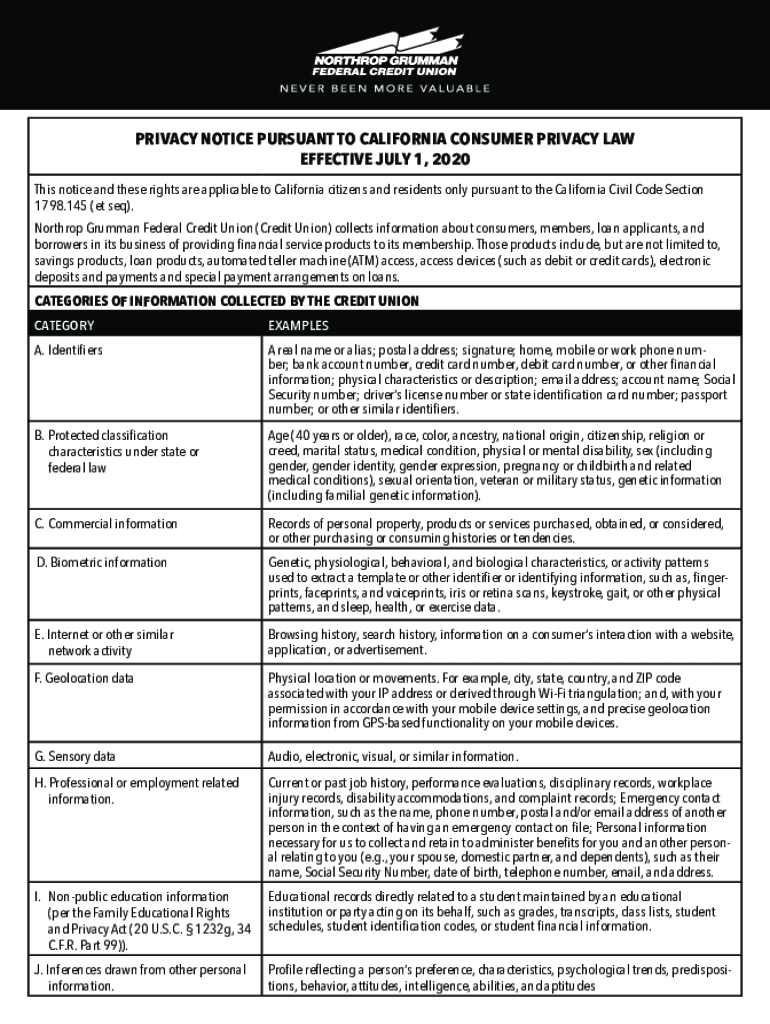 NORTHROP GRUMMAN
FEDERAL CREDIT UNION
NEVER BEEN MORE VALUABLE

PRIVACY NOTICE PURSUANT TO CALIFORNIA CONSUMER PRIVACY LAW
EFFECTIVE JULY 1, 2020

This notice and these rights are applicable to California citizens and residents only pursuant to the California Civil Code Section 1798.145 (et seq).

Northrop Grumman Federal Credit Union (Credit Union) collects information about consumers, members, loan applicants, and borrowers in its business of providing financial service products to its membership. Those products include, but are not limited to, savings products, loan products, automated teller machine (ATM) access, access devices (such as debit or credit cards), electronic deposits and payments and special payment arrangements on loans.

CATEGORIES OF INFORMATION COLLECTED BY THE CREDIT UNION

| CATEGORY | EXAMPLES |
|---|---|
| A. Identifiers | A real name or alias; postal address; signature; home, mobile or work phone number; bank account number, credit card number, debit card number, or other financial information; physical characteristics or description; email address; account name; Social Security number; driver's license number or state identification card number; passport number; or other similar identifiers. |
| B. Protected classification characteristics under state or federal law | Age (40 years or older), race, color, ancestry, national origin, citizenship, religion or creed, marital status, medical condition, physical or mental disability, sex (including gender, gender identity, gender expression, pregnancy or childbirth and related medical conditions), sexual orientation, veteran or military status, genetic information (including familial genetic information). |
| C. Commercial information | Records of personal property, products or services purchased, obtained, or considered, or other purchasing or consuming histories or tendencies. |
| D. Biometric information | Genetic, physiological, behavioral, and biological characteristics, or activity patterns used to extract a template or other identifier or identifying information, such as, fingerprints, faceprints, and voiceprints, iris or retina scans, keystroke, gait, or other physical patterns, and sleep, health, or exercise data. |
| E. Internet or other similar network activity | Browsing history, search history, information on a consumer's interaction with a website, application, or advertisement. |
| F. Geolocation data | Physical location or movements. For example, city, state, country, and ZIP code associated with your IP address or derived through Wi-Fi triangulation; and, with your permission in accordance with your mobile device settings, and precise geolocation information from GPS-based functionality on your mobile devices. |
| G. Sensory data | Audio, electronic, visual, or similar information. |
| H. Professional or employment related information. | Current or past job history, performance evaluations, disciplinary records, workplace injury records, disability accommodations, and complaint records; Emergency contact information, such as the name, phone number, postal and/or email address of another person in the context of having an emergency contact on file; Personal information necessary for us to collect and retain to administer benefits for you and another personal relating to you (e.g., your spouse, domestic partner, and dependents), such as their name, Social Security Number, date of birth, telephone number, email, and address. |
| I. Non-public education information (per the Family Educational Rights and Privacy Act (20 U.S.C. § 1232g, 34 C.F.R. Part 99)). | Educational records directly related to a student maintained by an educational institution or party acting on its behalf, such as grades, transcripts, class lists, student schedules, student identification codes, or student financial information. |
| J. Inferences drawn from other personal information. | Profile reflecting a person's preference, characteristics, psychological trends, predispositions, behavior, attitudes, intelligence, abilities, and aptitudes |